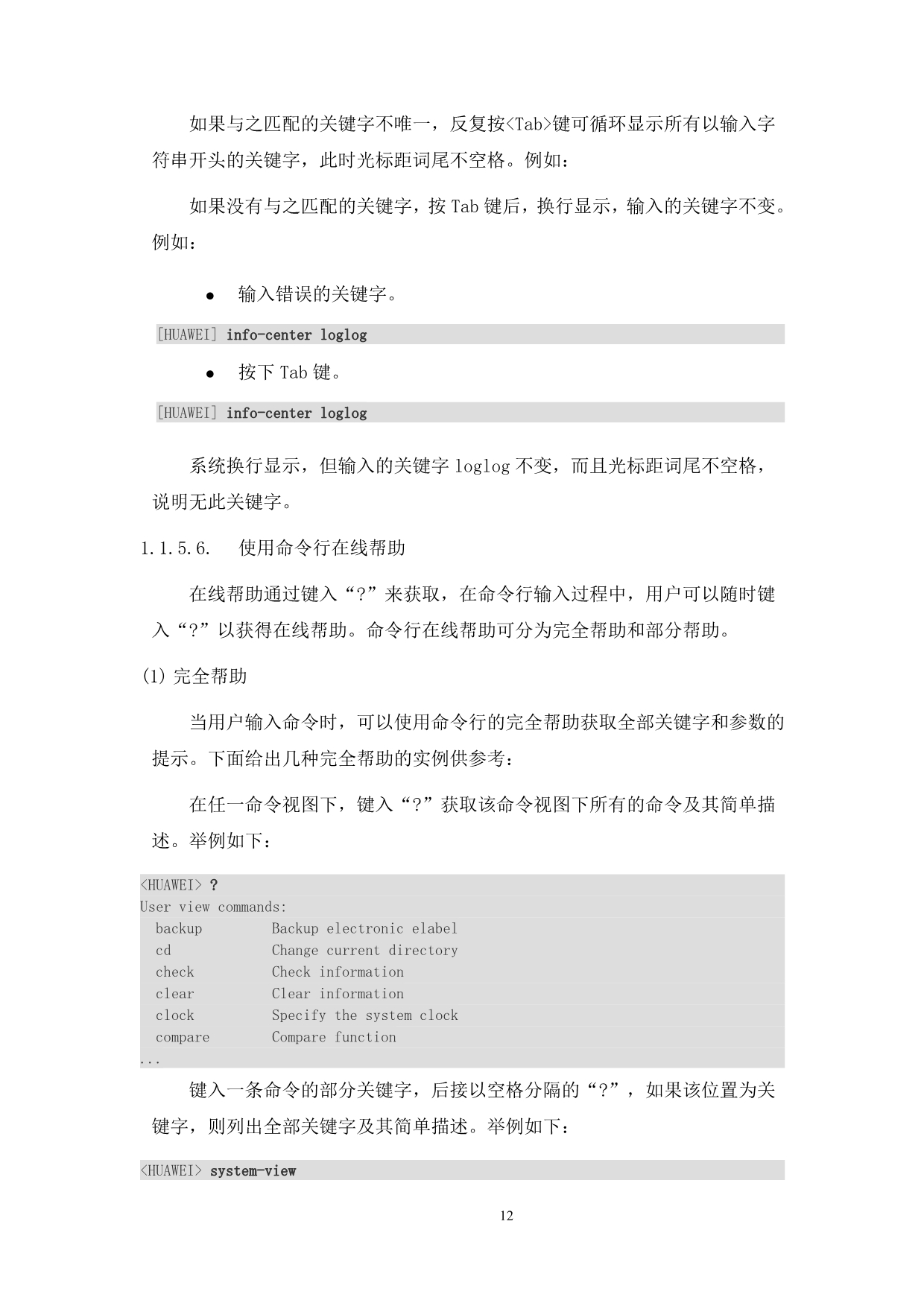 如果与之匹配的关键字不唯一，反复按<Tab>键可循环显示所有以输入字符串开头的关键字，此时光标距词尾不空格。例如：

如果没有与之匹配的关键字，按 Tab 键后，换行显示，输入的关键字不变。例如：

● 输入错误的关键字。

[HUAWEI] info-center loglog

● 按下 Tab 键。

[HUAWEI] info-center loglog

系统换行显示，但输入的关键字 loglog 不变，而且光标距词尾不空格，说明无此关键字。

1.1.5.6. 使用命令行在线帮助

在线帮助通过键入“?”来获取，在命令行输入过程中，用户可以随时键入“?”以获得在线帮助。命令行在线帮助可分为完全帮助和部分帮助。

(1) 完全帮助

当用户输入命令时，可以使用命令行的完全帮助获取全部关键字和参数的提示。下面给出几种完全帮助的实例供参考：

在任一命令视图下，键入“?”获取该命令视图下所有的命令及其简单描述。举例如下：

<HUAWEI> ?
User view commands:
  backup        Backup electronic elabel
  cd            Change current directory
  check         Check information
  clear         Clear information
  clock         Specify the system clock
  compare       Compare function
...

键入一条命令的部分关键字，后接以空格分隔的“?”，如果该位置为关键字，则列出全部关键字及其简单描述。举例如下：

<HUAWEI> system-view

12